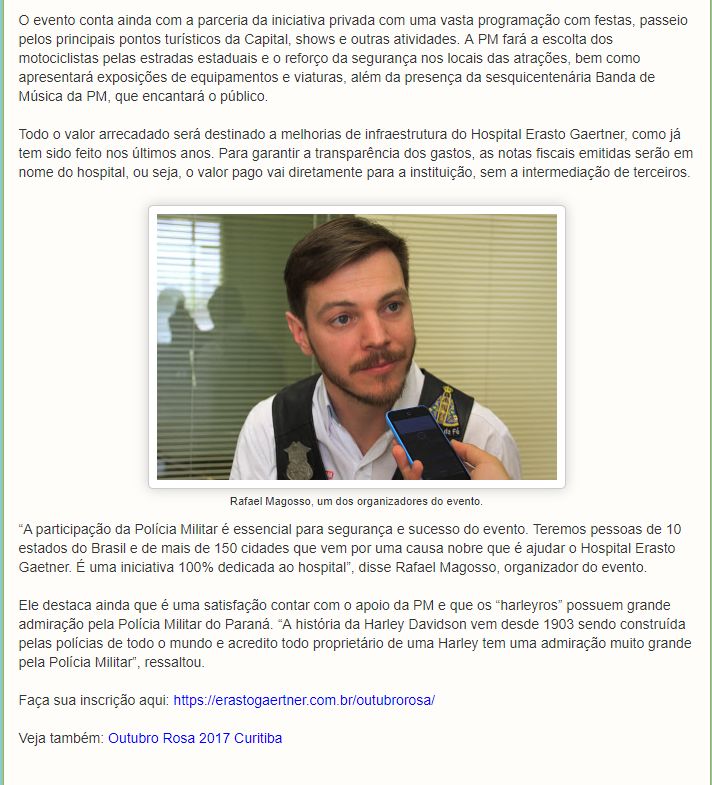 O evento conta ainda com a parceria da iniciativa privada com uma vasta programação com festas, passeio pelos principais pontos turísticos da Capital, shows e outras atividades. A PM fará a escolta dos motociclistas pelas estradas estaduais e o reforço da segurança nos locais das atrações, bem como apresentará exposições de equipamentos e viaturas, além da presença da sesquicentenária Banda de Música da PM, que encantará o público.

Todo o valor arrecadado será destinado a melhorias de infraestrutura do Hospital Erasto Gaertner, como já tem sido feito nos últimos anos. Para garantir a transparência dos gastos, as notas fiscais emitidas serão em nome do hospital, ou seja, o valor pago vai diretamente para a instituição, sem a intermediação de terceiros.

Rafael Magosso, um dos organizadores do evento.

“A participação da Polícia Militar é essencial para segurança e sucesso do evento. Teremos pessoas de 10 estados do Brasil e de mais de 150 cidades que vem por uma causa nobre que é ajudar o Hospital Erasto Gaetner. É uma iniciativa 100% dedicada ao hospital”, disse Rafael Magosso, organizador do evento.

Ele destaca ainda que é uma satisfação contar com o apoio da PM e que os “harleyros” possuem grande admiração pela Polícia Militar do Paraná. “A história da Harley Davidson vem desde 1903 sendo construída pelas polícias de todo o mundo e acredito todo proprietário de uma Harley tem uma admiração muito grande pela Polícia Militar”, ressaltou.

Faça sua inscrição aqui: https://erastogaertner.com.br/outubrorosa/

Veja também: Outubro Rosa 2017 Curitiba